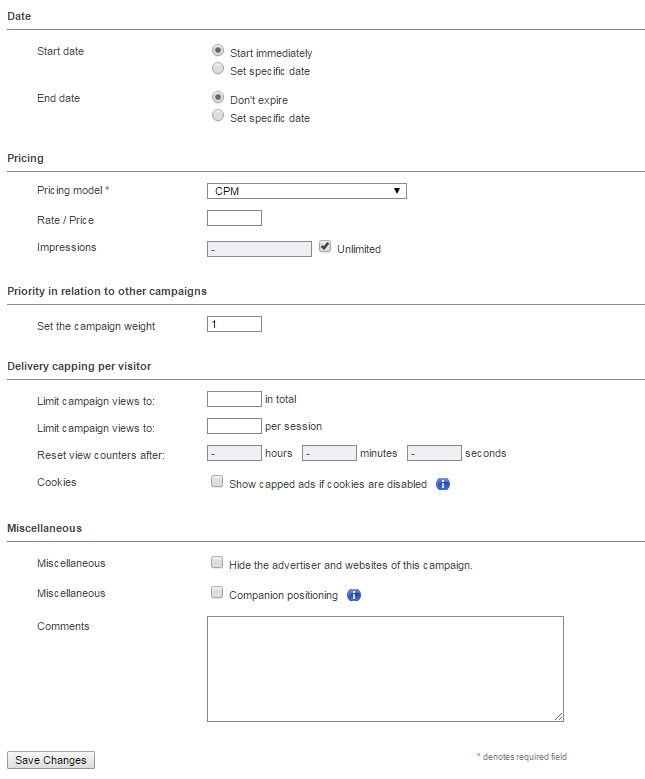 Date

Start date
Start immediately
Set specific date

End date
Don't expire
Set specific date

Pricing

Pricing model *
CPM

Rate / Price

Impressions
-
Unlimited

Priority in relation to other campaigns

Set the campaign weight
1

Delivery capping per visitor

Limit campaign views to:
in total

Limit campaign views to:
per session

Reset view counters after:
-
hours
-
minutes
-
seconds

Cookies
Show capped ads if cookies are disabled

Miscellaneous

Miscellaneous
Hide the advertiser and websites of this campaign.

Miscellaneous
Companion positioning

Comments

Save Changes

* denotes required field